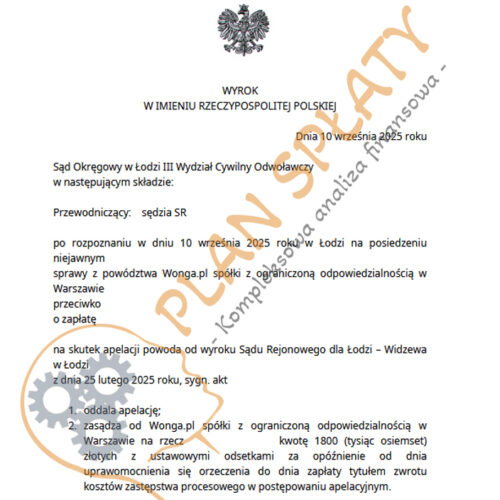 WYROK
W IMIENIU RZECZYPOSPOLITEJ POLSKIEJ

Dnia 10 września 2025 roku

Sąd Okręgowy w Łodzi III Wydział Cywilny Odwoławczy
w następującym składzie:

Przewodniczący: sędzia SR

po rozpoznaniu w dniu 10 września 2025 roku w Łodzi na posiedzeniu niejawnym
sprawy z powództwa Wonga.pl spółki z ograniczoną odpowiedzialnością w Warszawie
przeciwko
o zapłatę

na skutek apelacji powoda od wyroku Sądu Rejonowego dla Łodzi – Widzewa w Łodzi
z dnia 25 lutego 2025 roku, sygn. akt

1. oddala apelację;
2. zasądza od Wonga.pl spółki z ograniczoną odpowiedzialnością w Warszawie na rzecz kwotę 1800 (tysiąc osiemset) złotych z ustawowymi odsetkami za opóźnienie od dnia uprawomocnienia się orzeczenia do dnia zapłaty tytułem zwrotu kosztów zastępstwa procesowego w postępowaniu apelacyjnym.

PLAN SPŁATY
- Kompleksowa analiza finansowa -